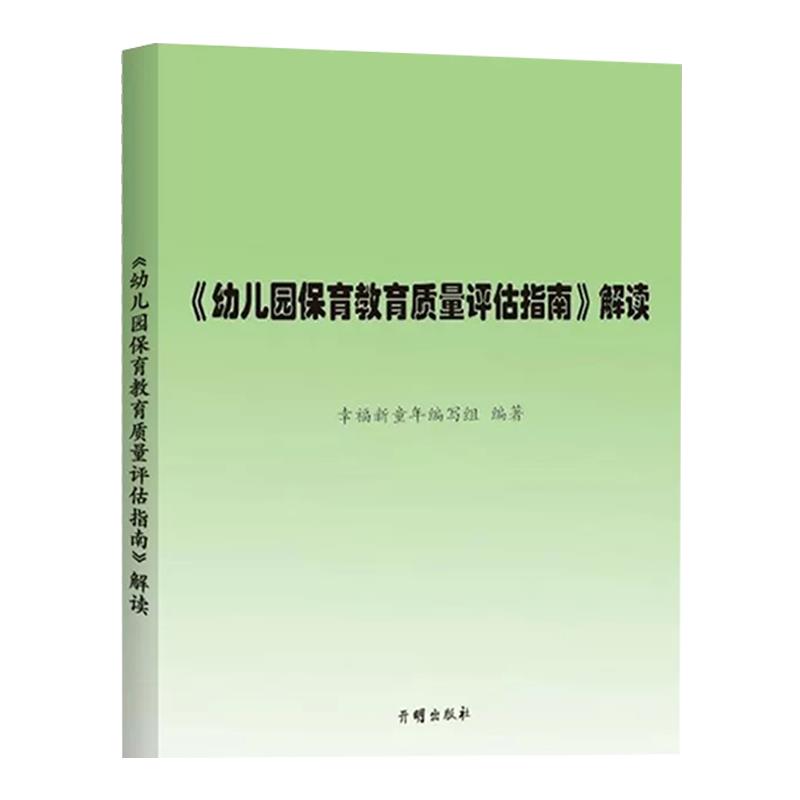 《幼儿园保育教育质量评估指南》解读

《幼儿园保育教育质量评估指南》解读

幸福新童年编写组 编著

开明出版社